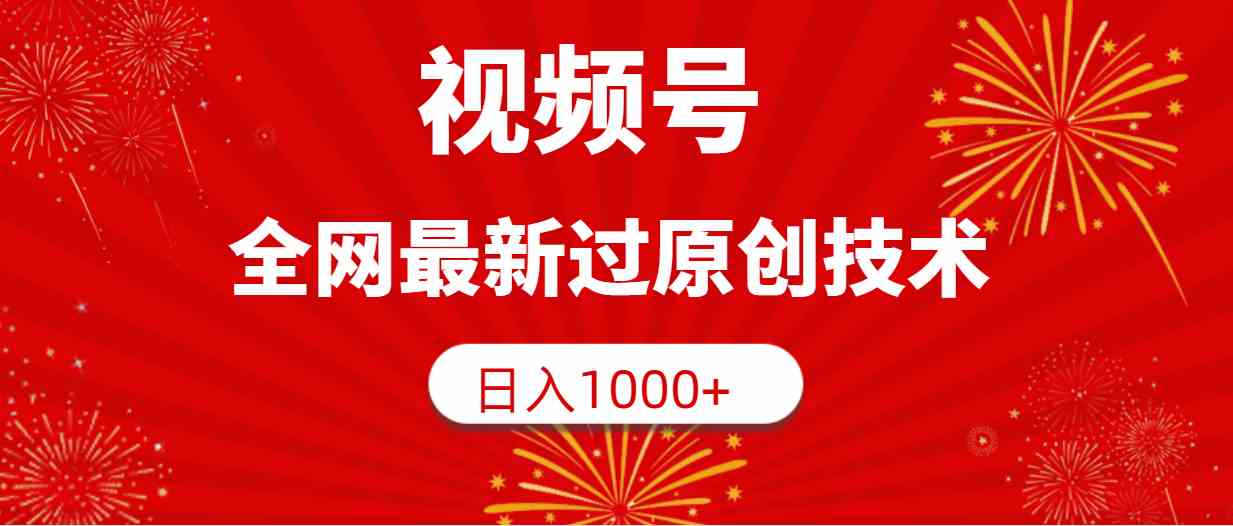 视频号

全网最新过原创技术

日入1000+